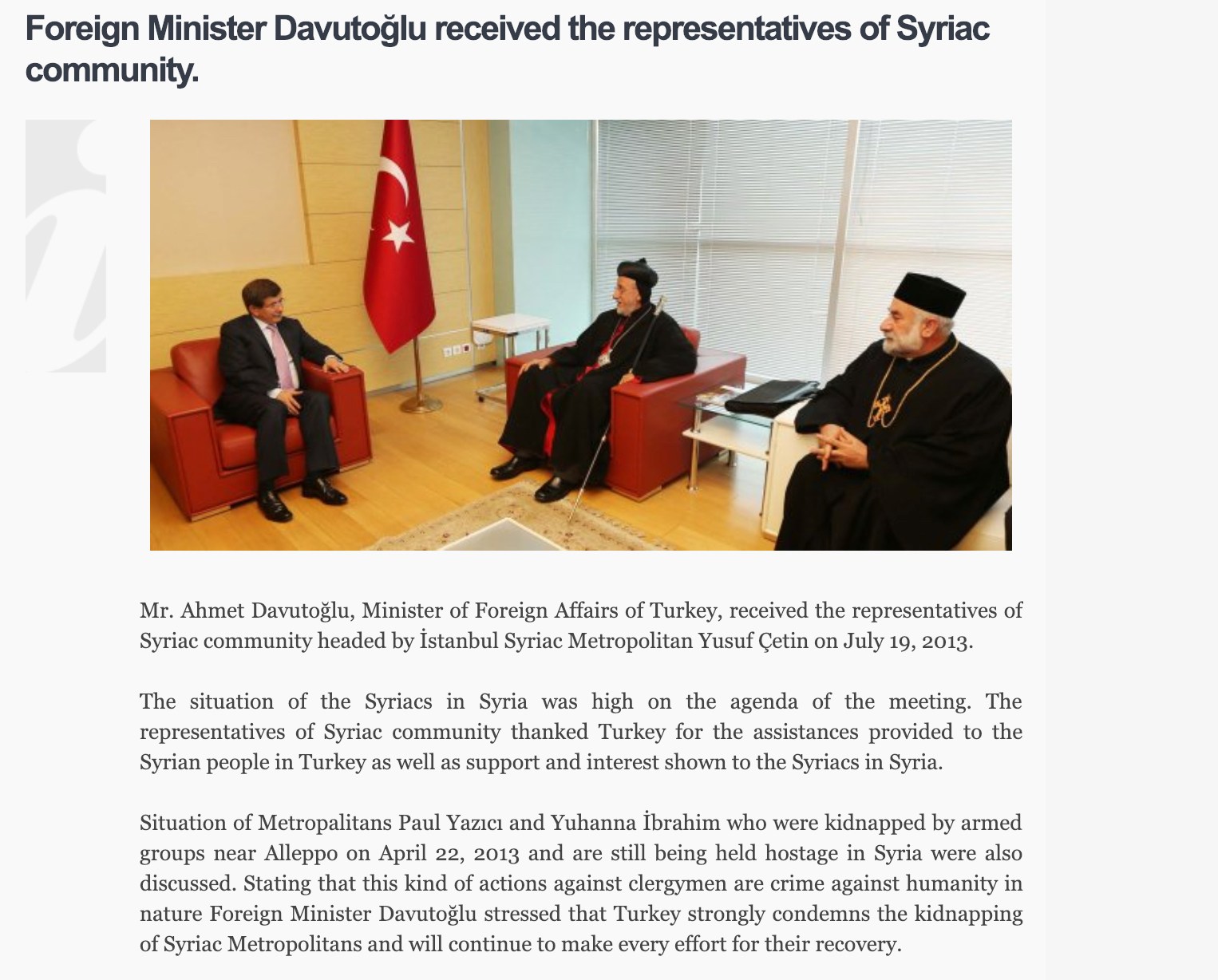 Foreign Minister Davutoğlu received the representatives of Syriac community.

Mr. Ahmet Davutoğlu, Minister of Foreign Affairs of Turkey, received the representatives of Syriac community headed by İstanbul Syriac Metropolitan Yusuf Çetin on July 19, 2013.

The situation of the Syriacs in Syria was high on the agenda of the meeting. The representatives of Syriac community thanked Turkey for the assistances provided to the Syrian people in Turkey as well as support and interest shown to the Syriacs in Syria.

Situation of Metropalitans Paul Yazıcı and Yuhanna İbrahim who were kidnapped by armed groups near Alleppo on April 22, 2013 and are still being held hostage in Syria were also discussed. Stating that this kind of actions against clergymen are crime against humanity in nature Foreign Minister Davutoğlu stressed that Turkey strongly condemns the kidnapping of Syriac Metropolitans and will continue to make every effort for their recovery.